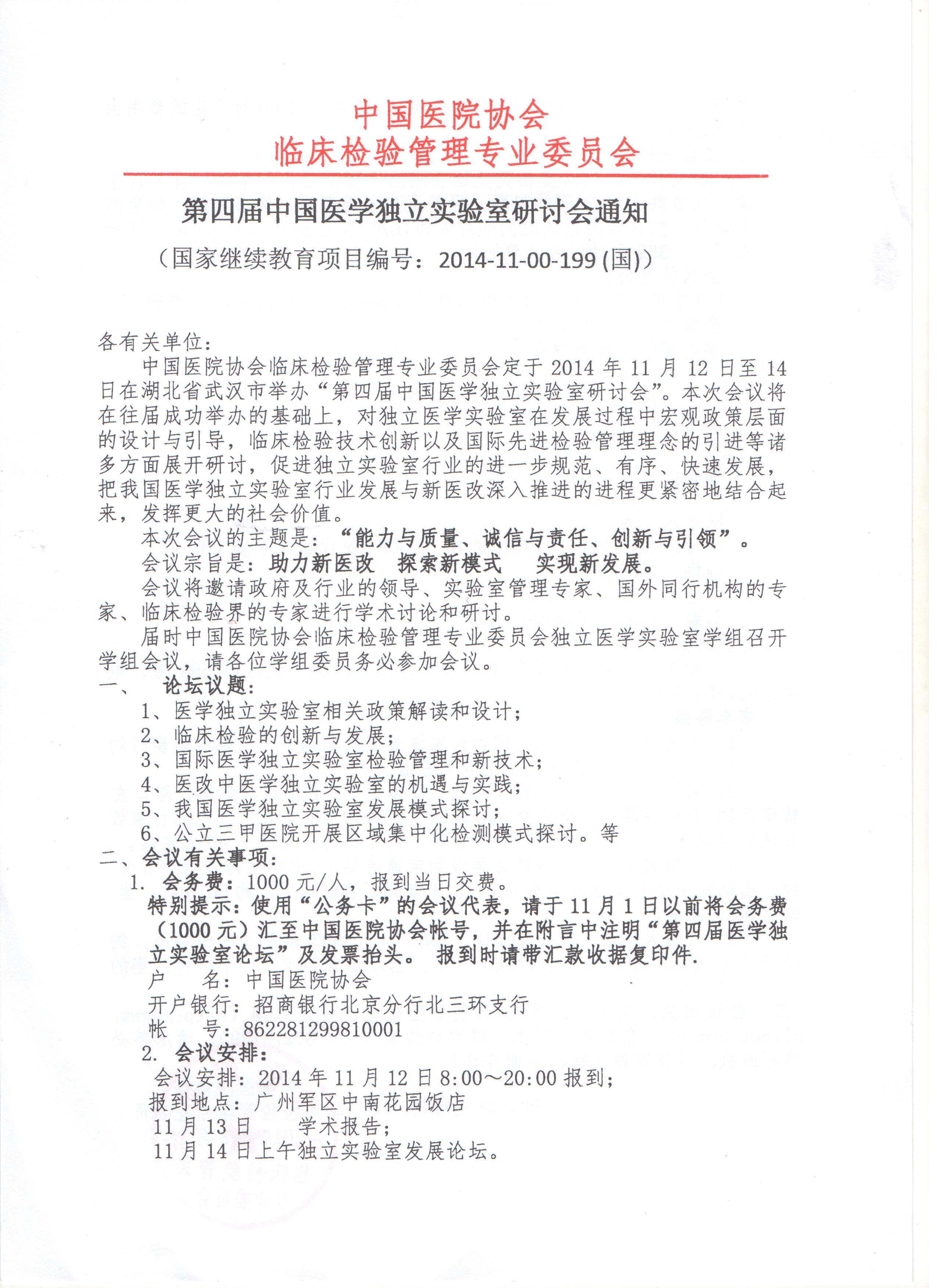 中国医院协会
临床检验管理专业委员会

第四届中国医学独立实验室研讨会通知

（国家继续教育项目编号：2014-11-00-199 (国)）

各有关单位：

中国医院协会临床检验管理专业委员会定于 2014 年 11 月 12 日至 14 日在湖北省武汉市举办“第四届中国医学独立实验室研讨会”。本次会议将在往届成功举办的基础上，对独立医学实验室在发展过程中宏观政策层面的设计与引导，临床检验技术创新以及国际先进检验管理理念的引进等诸多方面展开研讨，促进独立实验室行业的进一步规范、有序、快速发展，把我国医学独立实验室行业发展与新医改深入推进的进程更紧密地结合起来，发挥更大的社会价值。

本次会议的主题是：“能力与质量、诚信与责任、创新与引领”。

会议宗旨是：助力新医改 探索新模式 实现新发展。

会议将邀请政府及行业的领导、实验室管理专家、国外同行机构的专家、临床检验界的专家进行学术讨论和研讨。

届时中国医院协会临床检验管理专业委员会独立医学实验室学组召开学组会议，请各位学组委员务必参加会议。

一、 论坛议题：

1、医学独立实验室相关政策解读和设计；

2、临床检验的创新与发展；

3、国际医学独立实验室检验管理和新技术；

4、医改中医学独立实验室的机遇与实践；

5、我国医学独立实验室发展模式探讨；

6、公立三甲医院开展区域集中化检测模式探讨。等

二、会议有关事项：

1. 会务费：1000 元/人，报到当日交费。

特别提示：使用“公务卡”的会议代表，请于 11 月 1 日以前将会务费（1000 元）汇至中国医院协会帐号，并在附言中注明“第四届医学独立实验室论坛”及发票抬头。 报到时请带汇款收据复印件.

户　名：中国医院协会

开户银行：招商银行北京分行北三环支行

帐　号：862281299810001

2. 会议安排：

会议安排：2014 年 11 月 12 日 8:00～20:00 报到；

报到地点：广州军区中南花园饭店

11 月 13 日　学术报告；

11 月 14 日上午独立实验室发展论坛。